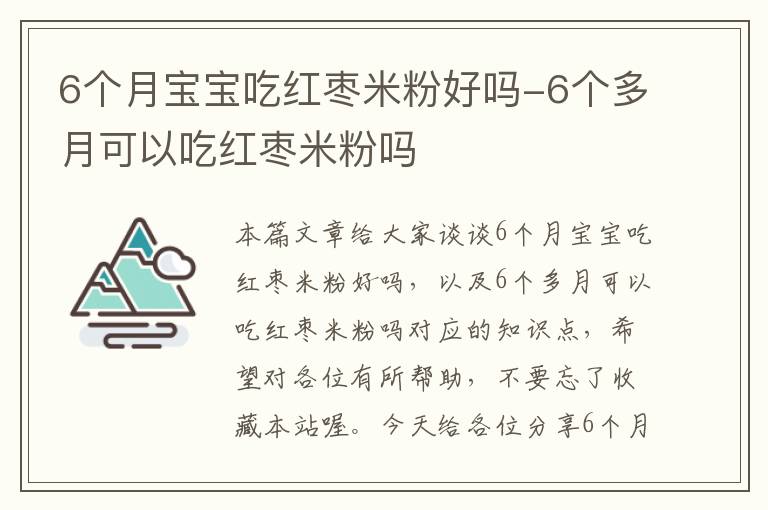 6个月宝宝吃红枣米粉好吗-6个多月可以吃红枣米粉吗

本篇文章给大家谈谈6个月宝宝吃红枣米粉好吗，以及6个多月可以吃红枣米粉吗对应的知识点，希望对各位有所帮助，不要忘了收藏本站喔。今天给各位分享6个月